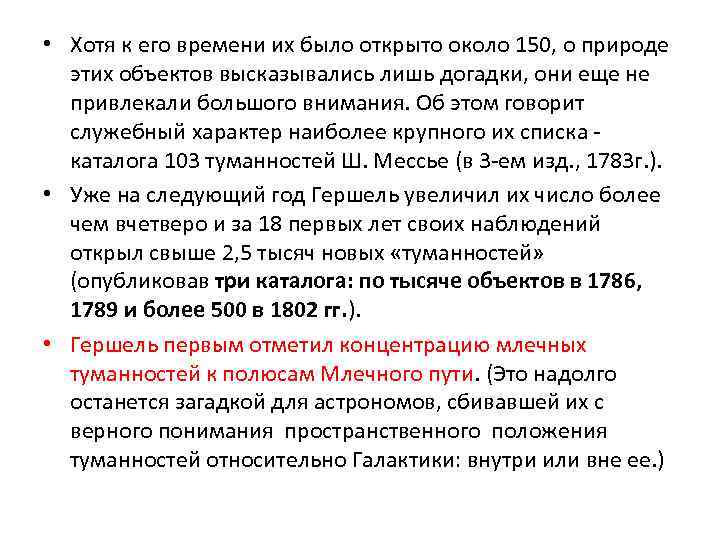 • Хотя к его времени их было открыто около 150, о природе этих объектов высказывались лишь догадки, они еще не привлекали большого внимания. Об этом говорит служебный характер наиболее крупного их списка - каталога 103 туманностей Ш. Мессье (в 3-ем изд., 1783г.).

• Уже на следующий год Гершель увеличил их число более чем вчетверо и за 18 первых лет своих наблюдений открыл свыше 2,5 тысяч новых «туманностей» (опубликовав три каталога: по тысяче объектов в 1786, 1789 и более 500 в 1802 гг.).

• Гершель первым отметил концентрацию млечных туманностей к полюсам Млечного пути. (Это надолго останется загадкой для астрономов, сбивавшей их с верного понимания пространственного положения туманностей относительно Галактики: внутри или вне ее.)